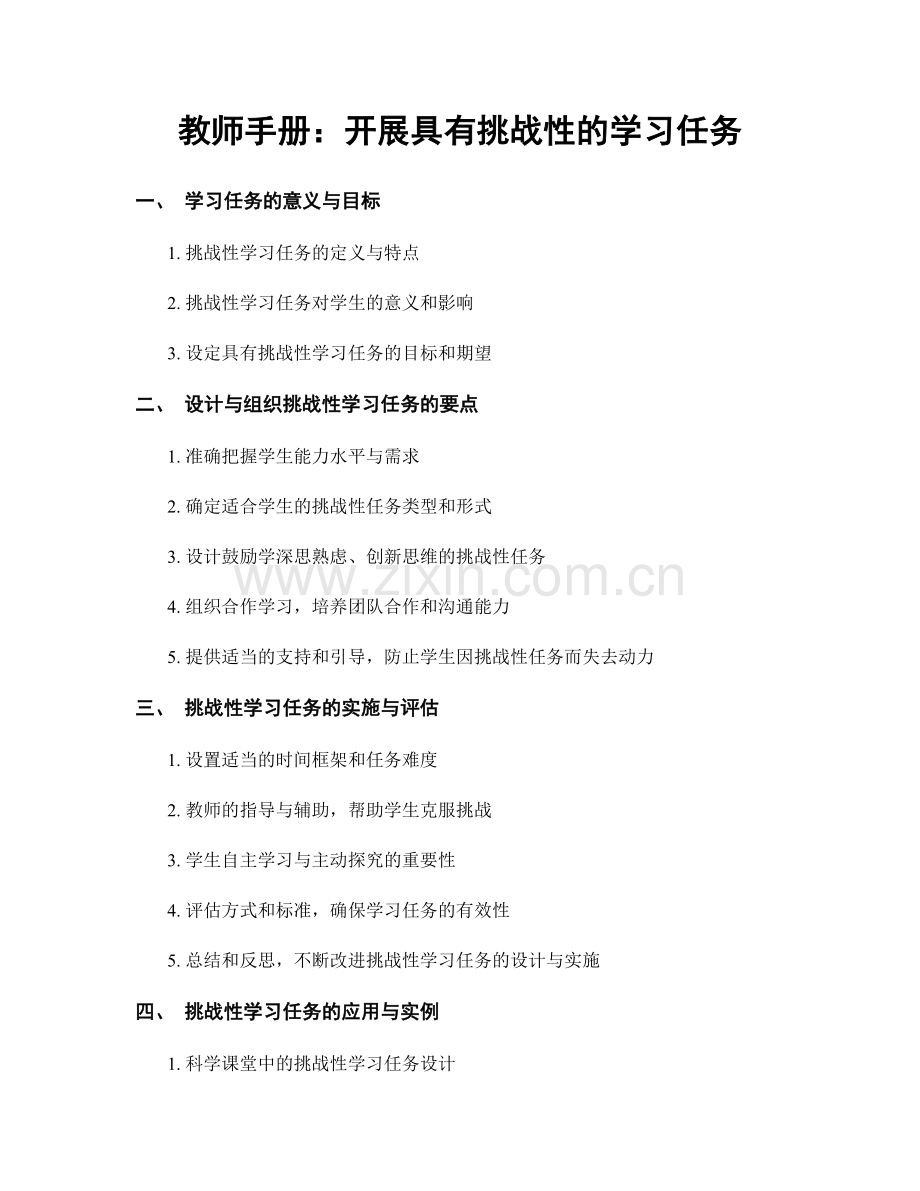 教师手册：开展具有挑战性的学习任务

一、 学习任务的意义与目标

1. 挑战性学习任务的定义与特点

2. 挑战性学习任务对学生的意义和影响

3. 设定具有挑战性学习任务的目标和期望

二、 设计与组织挑战性学习任务的要点

1. 准确把握学生能力水平与需求

2. 确定适合学生的挑战性任务类型和形式

3. 设计鼓励学深思熟虑、创新思维的挑战性任务

4. 组织合作学习，培养团队合作和沟通能力

5. 提供适当的支持和引导，防止学生因挑战性任务而失去动力

三、 挑战性学习任务的实施与评估

1. 设置适当的时间框架和任务难度

2. 教师的指导与辅助，帮助学生克服挑战

3. 学生自主学习与主动探究的重要性

4. 评估方式和标准，确保学习任务的有效性

5. 总结和反思，不断改进挑战性学习任务的设计与实施

四、 挑战性学习任务的应用与实例

1. 科学课堂中的挑战性学习任务设计

www.zixin.com.cn